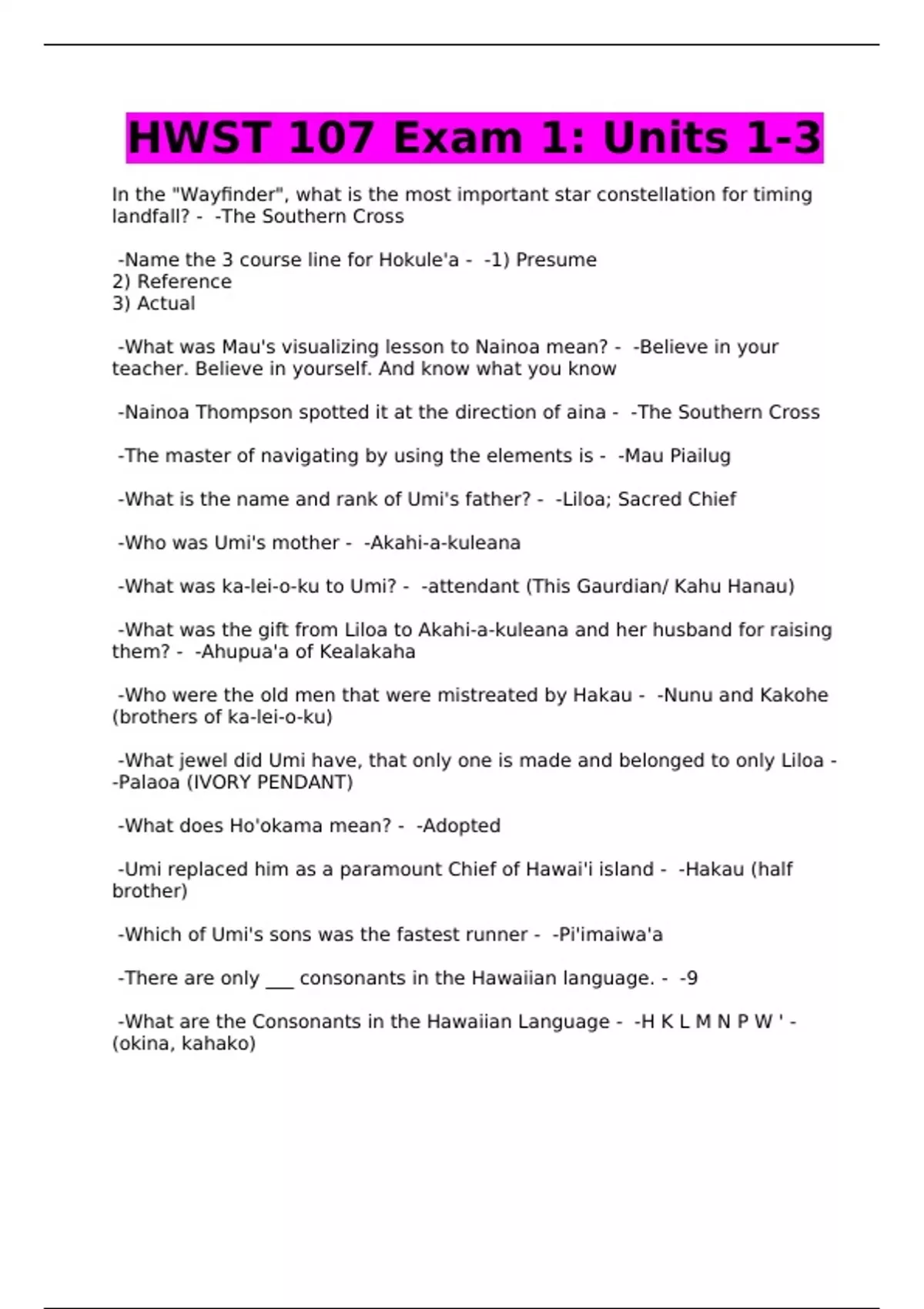 HWST 107 Exam 1: Units 1-3

In the "Wayfinder", what is the most important star constellation for timing landfall? - -The Southern Cross

-Name the 3 course line for Hokule'a - -1) Presume
2) Reference
3) Actual

-What was Mau's visualizing lesson to Nainoa mean? - -Believe in your teacher. Believe in yourself. And know what you know

-Nainoa Thompson spotted it at the direction of aina - -The Southern Cross

-The master of navigating by using the elements is - -Mau Piailug

-What is the name and rank of Umi's father? - -Liloa; Sacred Chief

-Who was Umi's mother - -Akahi-a-kuleana

-What was ka-lei-o-ku to Umi? - -attendant (This Gaurdian/ Kahu Hanau)

-What was the gift from Liloa to Akahi-a-kuleana and her husband for raising them? - -Ahupua'a of Kealakaha

-Who were the old men that were mistreated by Hakau - -Nunu and Kakohe (brothers of ka-lei-o-ku)

-What jewel did Umi have, that only one is made and belonged to only Liloa - -Palaoa (IVORY PENDANT)

-What does Ho'okama mean? - -Adopted

-Umi replaced him as a paramount Chief of Hawai'i island - -Hakau (half brother)

-Which of Umi's sons was the fastest runner - -Pi'imaiwa'a

-There are only ___ consonants in the Hawaiian language. - -9

-What are the Consonants in the Hawaiian Language - -H K L M N P W ' - (okina, kahako)